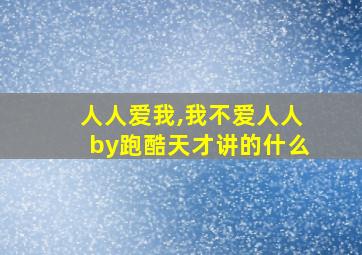 人人爱我,我不爱人人
by跑酷天才讲的什么